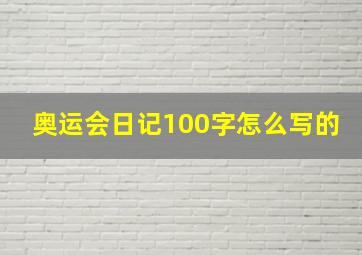 奥运会日记100字怎么写的